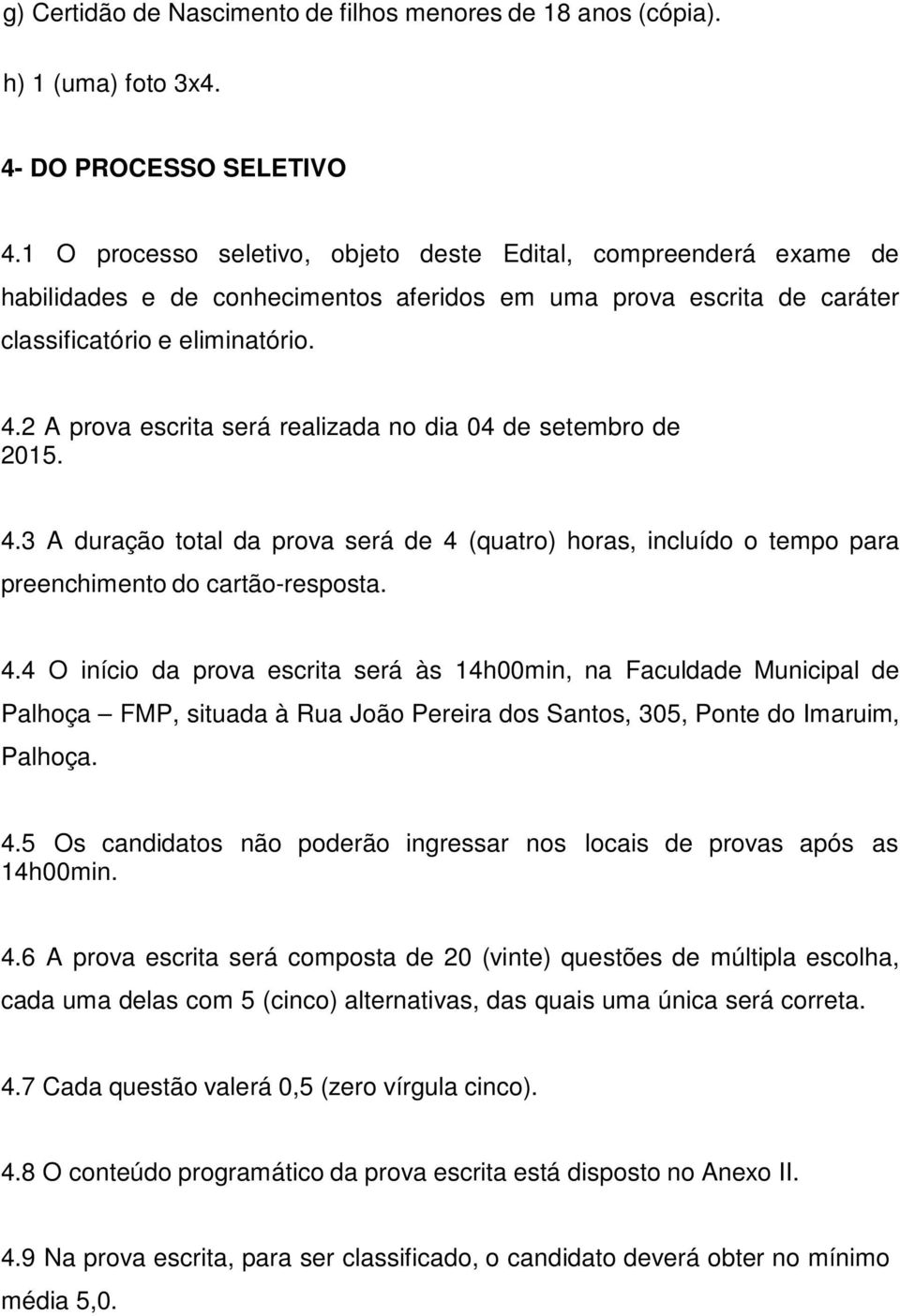 g) Certidão de Nascimento de filhos menores de 18 anos (cópia).

h) 1 (uma) foto 3x4.

4- DO PROCESSO SELETIVO

4.1 O processo seletivo, objeto deste Edital, compreenderá exame de habilidades e de conhecimentos aferidos em uma prova escrita de caráter classificatório e eliminatório.

4.2 A prova escrita será realizada no dia 04 de setembro de 2015.

4.3 A duração total da prova será de 4 (quatro) horas, incluído o tempo para preenchimento do cartão-resposta.

4.4 O início da prova escrita será às 14h00min, na Faculdade Municipal de Palhoça – FMP, situada à Rua João Pereira dos Santos, 305, Ponte do Imaruim, Palhoça.

4.5 Os candidatos não poderão ingressar nos locais de provas após as 14h00min.

4.6 A prova escrita será composta de 20 (vinte) questões de múltipla escolha, cada uma delas com 5 (cinco) alternativas, das quais uma única será correta.

4.7 Cada questão valerá 0,5 (zero vírgula cinco).

4.8 O conteúdo programático da prova escrita está disposto no Anexo II.

4.9 Na prova escrita, para ser classificado, o candidato deverá obter no mínimo média 5,0.